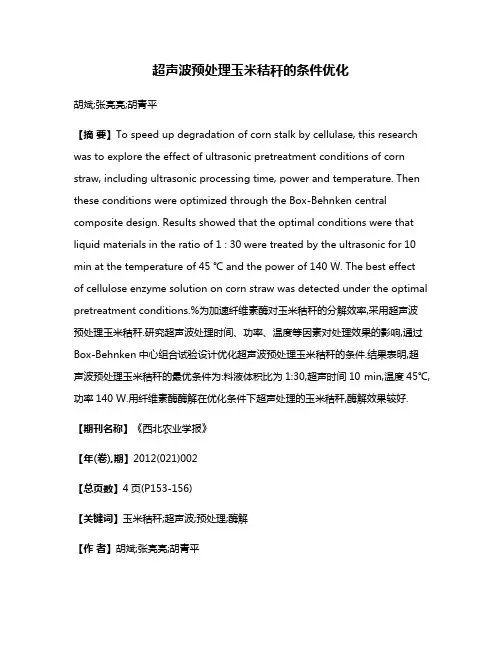 超声波预处理玉米秸秆的条件优化

胡斌;张亮亮;胡青平

【摘 要】To speed up degradation of corn stalk by cellulase, this research was to explore the effect of ultrasonic pretreatment conditions of corn straw, including ultrasonic processing time, power and temperature. Then these conditions were optimized through the Box-Behnken central composite design. Results showed that the optimal conditions were that liquid materials in the ratio of 1 : 30 were treated by the ultrasonic for 10 min at the temperature of 45 ℃ and the power of 140 W. The best effect of cellulose enzyme solution on corn straw was detected under the optimal pretreatment conditions.%为加速纤维素酶对玉米秸秆的分解效率,采用超声波预处理玉米秸秆.研究超声波处理时间、功率、温度等因素对处理效果的影响,通过Box-Behnken 中心组合试验设计优化超声波预处理玉米秸秆的条件.结果表明,超声波预处理玉米秸秆的最优条件为:料液体积比为 1:30,超声时间 10 min,温度 45℃,功率 140 W.用纤维素酶酶解在优化条件下超声处理的玉米秸秆,酶解效果较好.

【期刊名称】《西北农业学报》

【年(卷),期】2012(021)002

【总页数】4 页(P153-156)

【关键词】玉米秸秆;超声波;预处理;酶解

【作 者】胡斌;张亮亮;胡青平